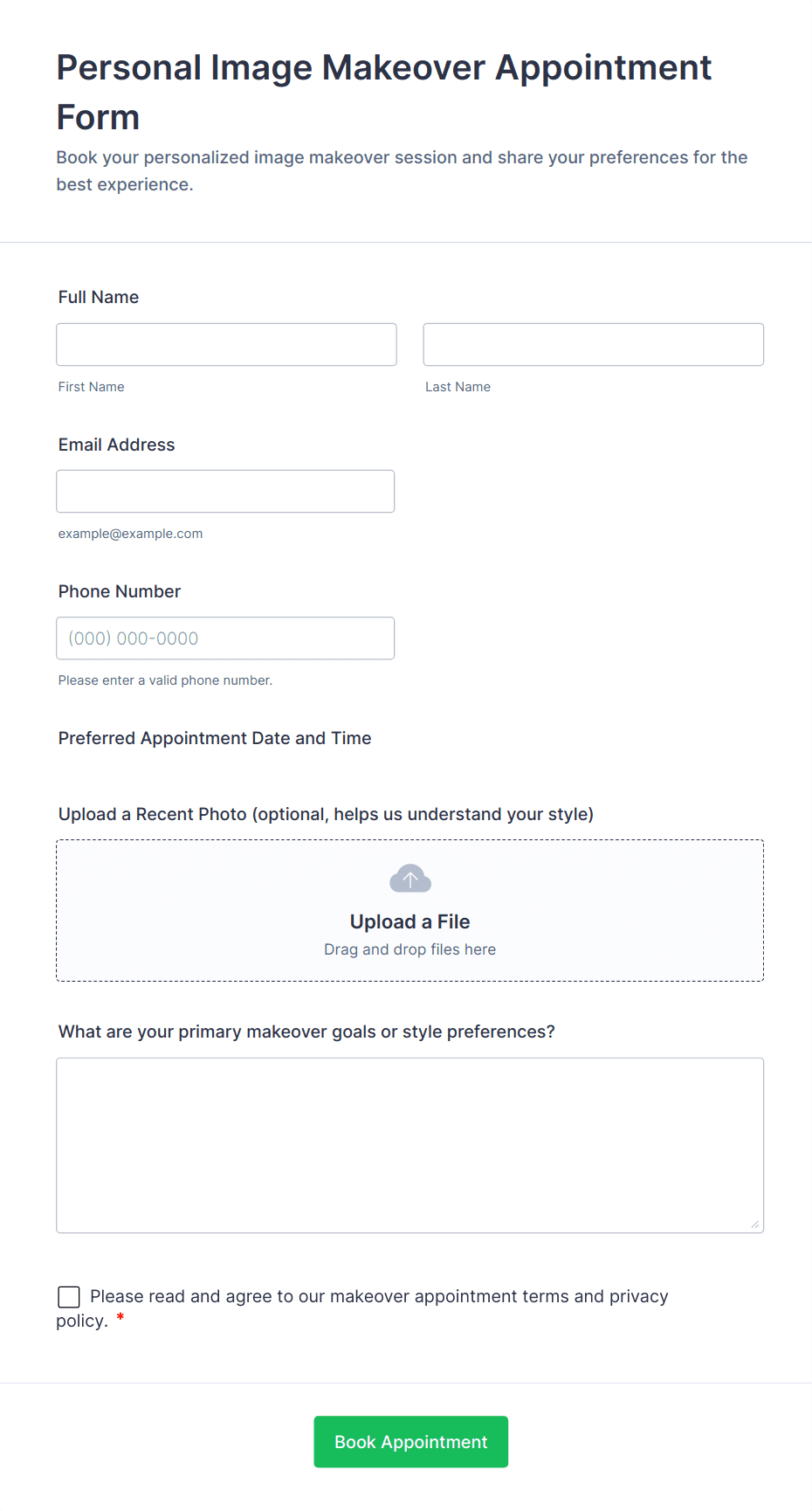 Personal Image Makeover Appointment Form

Book your personalized image makeover session and share your preferences for the best experience.

Full Name

First Name

Last Name

Email Address

example@example.com

Phone Number

(000) 000-0000

Please enter a valid phone number.

Preferred Appointment Date and Time

Upload a Recent Photo (optional, helps us understand your style)

Upload a File

Drag and drop files here

What are your primary makeover goals or style preferences?

Please read and agree to our makeover appointment terms and privacy policy. *

Book Appointment